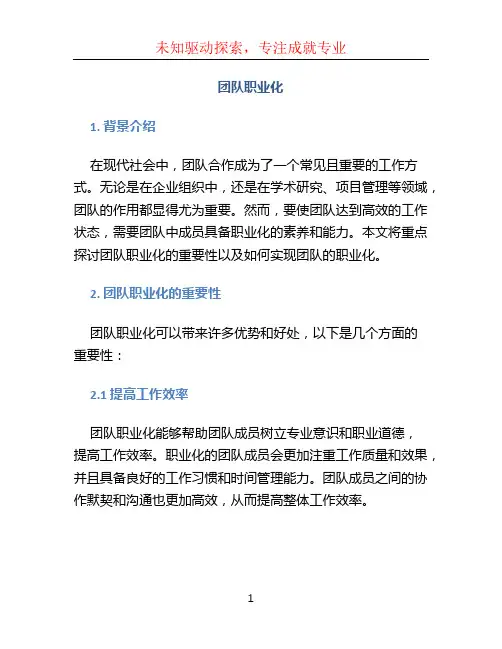 未知驱动探索，专注成就专业

团队职业化

1. 背景介绍

在现代社会中，团队合作成为了一个常见且重要的工作方式。无论是在企业组织中，还是在学术研究、项目管理等领域，团队的作用都显得尤为重要。然而，要使团队达到高效的工作状态，需要团队中成员具备职业化的素养和能力。本文将重点探讨团队职业化的重要性以及如何实现团队的职业化。

2. 团队职业化的重要性

团队职业化可以带来许多优势和好处，以下是几个方面的重要性：

2.1 提高工作效率

团队职业化能够帮助团队成员树立专业意识和职业道德，提高工作效率。职业化的团队成员会更加注重工作质量和效果，并且具备良好的工作习惯和时间管理能力。团队成员之间的协作默契和沟通也更加高效，从而提高整体工作效率。

1